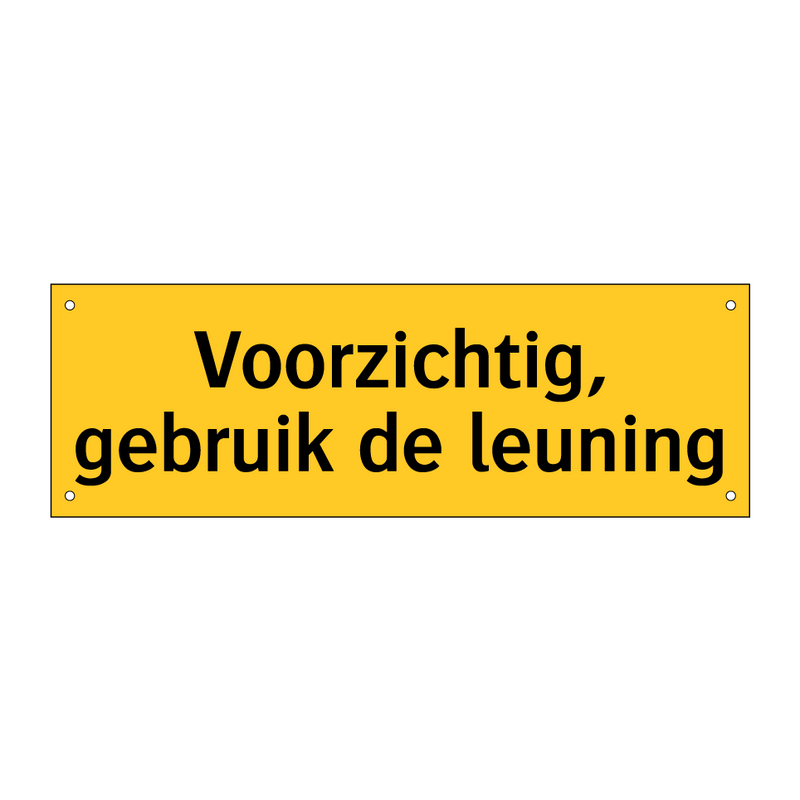 Voorzichtig,
gebruik de leuning